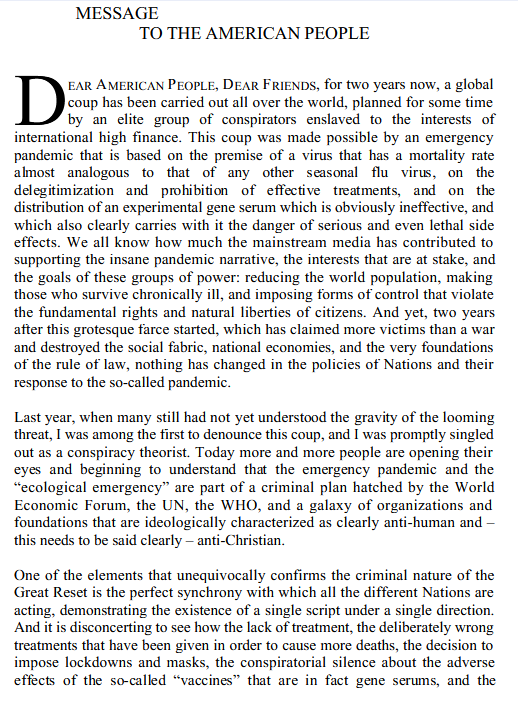 MESSAGE
TO THE AMERICAN PEOPLE

DEAR AMERICAN PEOPLE, DEAR FRIENDS, for two years now, a global coup has been carried out all over the world, planned for some time by an elite group of conspirators enslaved to the interests of international high finance. This coup was made possible by an emergency pandemic that is based on the premise of a virus that has a mortality rate almost analogous to that of any other seasonal flu virus, on the delegitimization and prohibition of effective treatments, and on the distribution of an experimental gene serum which is obviously ineffective, and which also clearly carries with it the danger of serious and even lethal side effects. We all know how much the mainstream media has contributed to supporting the insane pandemic narrative, the interests that are at stake, and the goals of these groups of power: reducing the world population, making those who survive chronically ill, and imposing forms of control that violate the fundamental rights and natural liberties of citizens. And yet, two years after this grotesque farce started, which has claimed more victims than a war and destroyed the social fabric, national economies, and the very foundations of the rule of law, nothing has changed in the policies of Nations and their response to the so-called pandemic.

Last year, when many still had not yet understood the gravity of the looming threat, I was among the first to denounce this coup, and I was promptly singled out as a conspiracy theorist. Today more and more people are opening their eyes and beginning to understand that the emergency pandemic and the “ecological emergency” are part of a criminal plan hatched by the World Economic Forum, the UN, the WHO, and a galaxy of organizations and foundations that are ideologically characterized as clearly anti-human and – this needs to be said clearly – anti-Christian.

One of the elements that unequivocally confirms the criminal nature of the Great Reset is the perfect synchrony with which all the different Nations are acting, demonstrating the existence of a single script under a single direction. And it is disconcerting to see how the lack of treatment, the deliberately wrong treatments that have been given in order to cause more deaths, the decision to impose lockdowns and masks, the conspiratorial silence about the adverse effects of the so-called “vaccines” that are in fact gene serums, and the